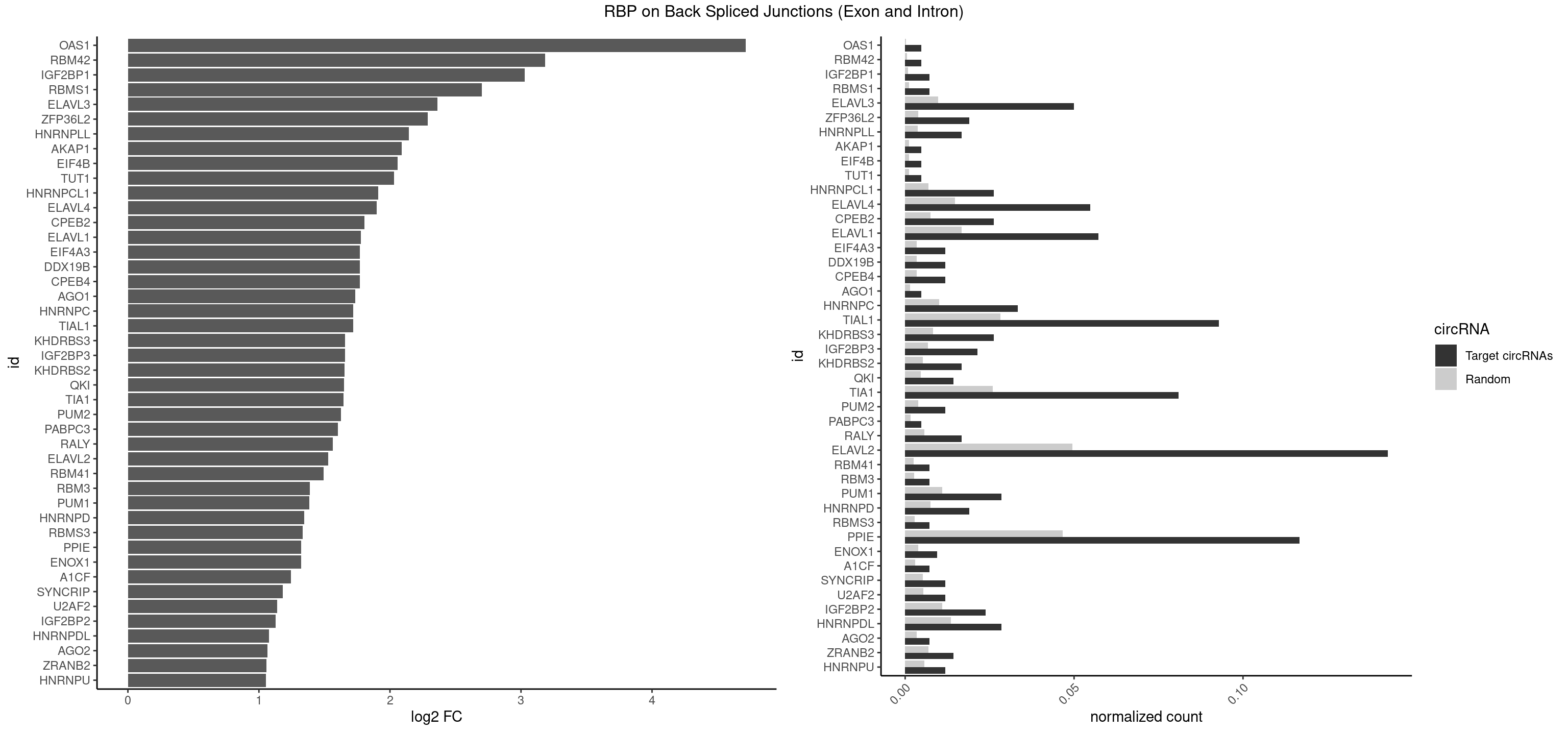 RBP on Back Spliced Junctions (Exon and Intron)

id

OAS1
RBM42
IGF2BP1
RBMS1
ELAVL3
ZFP36L2
HNRNPLL
AKAP1
EIF4B
TUT1
HNRNPCL1
ELAVL4
CPEB2
ELAVL1
EIF4A3
DDX19B
CPEB4
AGO1
HNRNPC
TIAL1
KHDRBS3
IGF2BP3
KHDRBS2
QKI
TIA1
PUM2
PABPC3
RALY
ELAVL2
RBM41
RBM3
PUM1
HNRNPD
RBMS3
PPIE
ENOX1
A1CF
SYNCRIP
U2AF2
IGF2BP2
HNRNPDL
AGO2
ZRANB2
HNRNPU

0 1 2 3 4
log2 FC

id

OAS1
RBM42
IGF2BP1
RBMS1
ELAVL3
ZFP36L2
HNRNPLL
AKAP1
EIF4B
TUT1
HNRNPCL1
ELAVL4
CPEB2
ELAVL1
EIF4A3
DDX19B
CPEB4
AGO1
HNRNPC
TIAL1
KHDRBS3
IGF2BP3
KHDRBS2
QKI
TIA1
PUM2
PABPC3
RALY
ELAVL2
RBM41
RBM3
PUM1
HNRNPD
RBMS3
PPIE
ENOX1
A1CF
SYNCRIP
U2AF2
IGF2BP2
HNRNPDL
AGO2
ZRANB2
HNRNPU

0.00 0.05 0.10
normalized count

circRNA
Target circRNAs
Random